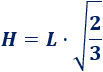 $H = L \cdot \sqrt{\frac{2}{3}}$